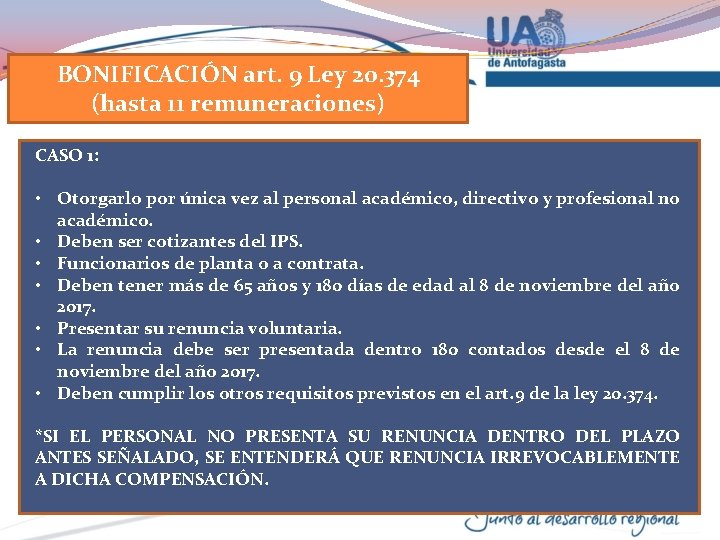 UA
Universidad de Antofagasta

BONIFICACIÓN art. 9 Ley 20.374
(hasta 11 remuneraciones)

CASO 1:

• Otorgarlo por única vez al personal académico, directivo y profesional no académico.
• Deben ser cotizantes del IPS.
• Funcionarios de planta o a contrata.
• Deben tener más de 65 años y 180 días de edad al 8 de noviembre del año 2017.
• Presentar su renuncia voluntaria.
• La renuncia debe ser presentada dentro 180 contados desde el 8 de noviembre del año 2017.
• Deben cumplir los otros requisitos previstos en el art.9 de la ley 20.374.

*SI EL PERSONAL NO PRESENTA SU RENUNCIA DENTRO DEL PLAZO ANTES SEÑALADO, SE ENTENDERÁ QUE RENUNCIA IRREVOCABLEMENTE A DICHA COMPENSACIÓN.

Junto al desarrollo regional